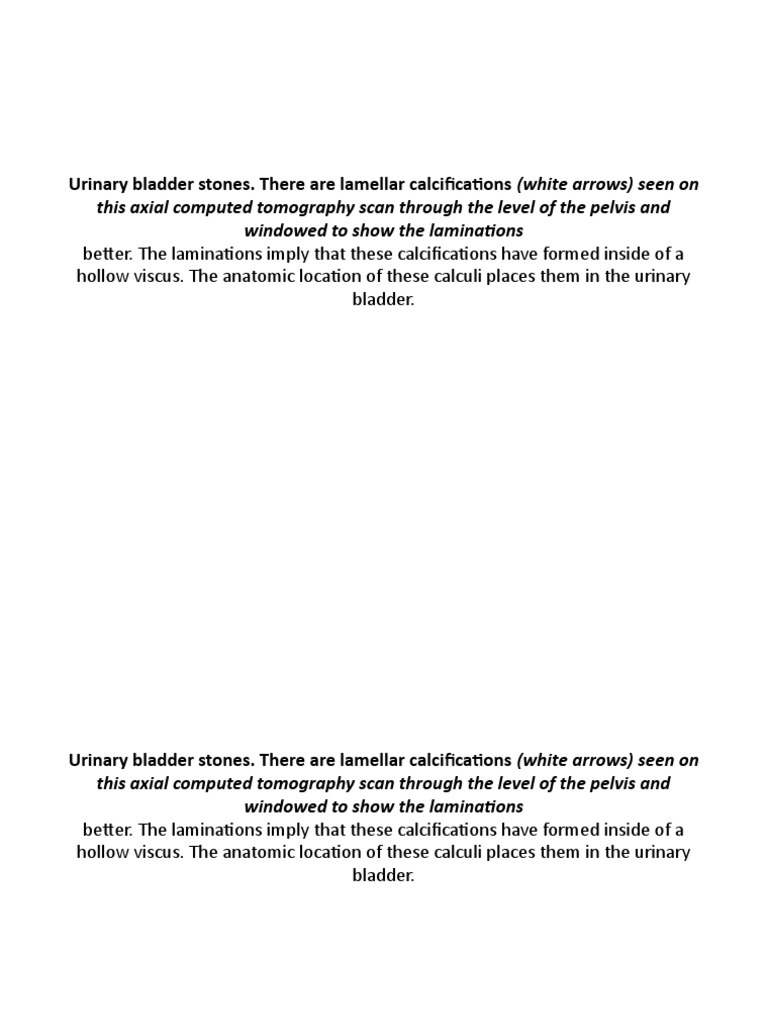 Urinary bladder stones. There are lamellar calcifications (white arrows) seen on this axial computed tomography scan through the level of the pelvis and windowed to show the laminations
better. The laminations imply that these calcifications have formed inside of a hollow viscus. The anatomic location of these calculi places them in the urinary bladder.

Urinary bladder stones. There are lamellar calcifications (white arrows) seen on this axial computed tomography scan through the level of the pelvis and windowed to show the laminations
better. The laminations imply that these calcifications have formed inside of a hollow viscus. The anatomic location of these calculi places them in the urinary bladder.